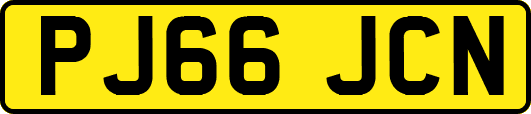 PJ66 JCN